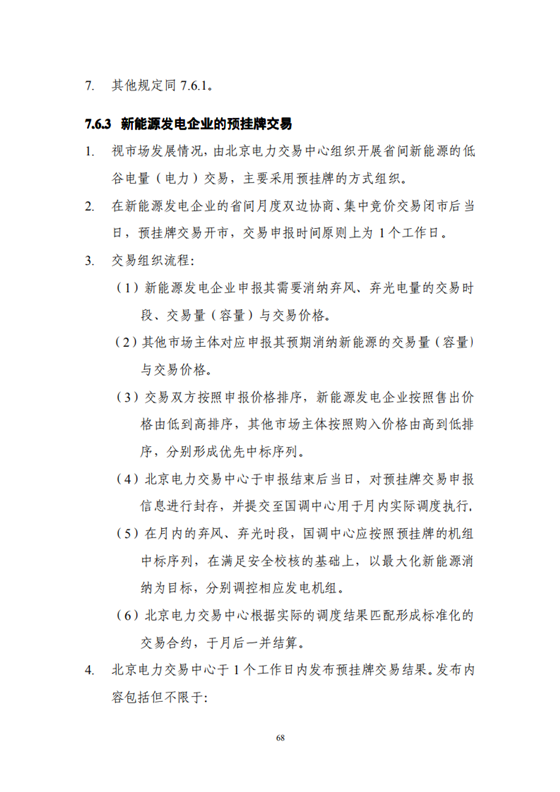 7. 其他规定同 7.6.1。

7.6.3 新能源发电企业的预挂牌交易

1. 视市场发展情况，由北京电力交易中心组织开展省间新能源的低谷电量（电力）交易，主要采用预挂牌的方式组织。

2. 在新能源发电企业的省间月度双边协商、集中竞价交易闭市后当日，预挂牌交易开市，交易申报时间原则上为 1 个工作日。

3. 交易组织流程：

（1）新能源发电企业申报其需要消纳弃风、弃光电量的交易时段、交易量（容量）与交易价格。

（2）其他市场主体对应申报其预期消纳新能源的交易量（容量）与交易价格。

（3）交易双方按照申报价格排序，新能源发电企业按照售出价格由低到高排序，其他市场主体按照购入价格由高到低排序，分别形成优先中标序列。

（4）北京电力交易中心于申报结束后当日，对预挂牌交易申报信息进行封存，并提交至国调中心用于月内实际调度执行，

（5）在月内的弃风、弃光时段，国调中心应按照预挂牌的机组中标序列，在满足安全校核的基础上，以最大化新能源消纳为目标，分别调控相应发电机组。

（6）北京电力交易中心根据实际的调度结果匹配形成标准化的交易合约，于月后一并结算。

4. 北京电力交易中心于 1 个工作日内发布预挂牌交易结果。发布内容包括但不限于：

68